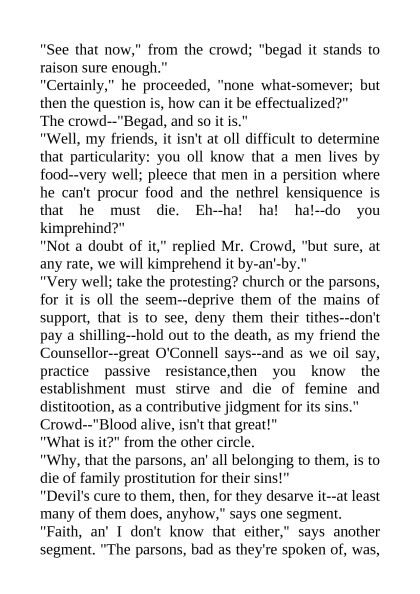 "See that now," from the crowd; "begad it stands to raison sure enough."
"Certainly," he proceeded, "none what-somever; but then the question is, how can it be effectualized?"
The crowd--"Begad, and so it is."
"Well, my friends, it isn't at oll difficult to determine that particularity: you oll know that a men lives by food--very well; pleece that men in a persition where he can't procur food and the nethrel kensiquence is that he must die. Eh--ha! ha! ha!--do you kimprehind?"
"Not a doubt of it," replied Mr. Crowd, "but sure, at any rate, we will kimprehend it by-an'-by."
"Very well; take the protesting? church or the parsons, for it is oll the seem--deprive them of the mains of support, that is to see, deny them their tithes--don't pay a shilling--hold out to the death, as my friend the Counsellor--great O'Connell says--and as we oil say, practice passive resistance,then you know the establishment must stirve and die of femine and distitootion, as a contributive jidgment for its sins."
Crowd--"Blood alive, isn't that great!"
"What is it?" from the other circle.
"Why, that the parsons, an' all belonging to them, is to die of family prostitution for their sins!"
"Devil's cure to them, then, for they desarve it--at least many of them does, anyhow," says one segment.
"Faith, an' I don't know that either," says another segment. "The parsons, bad as they're spoken of, was,